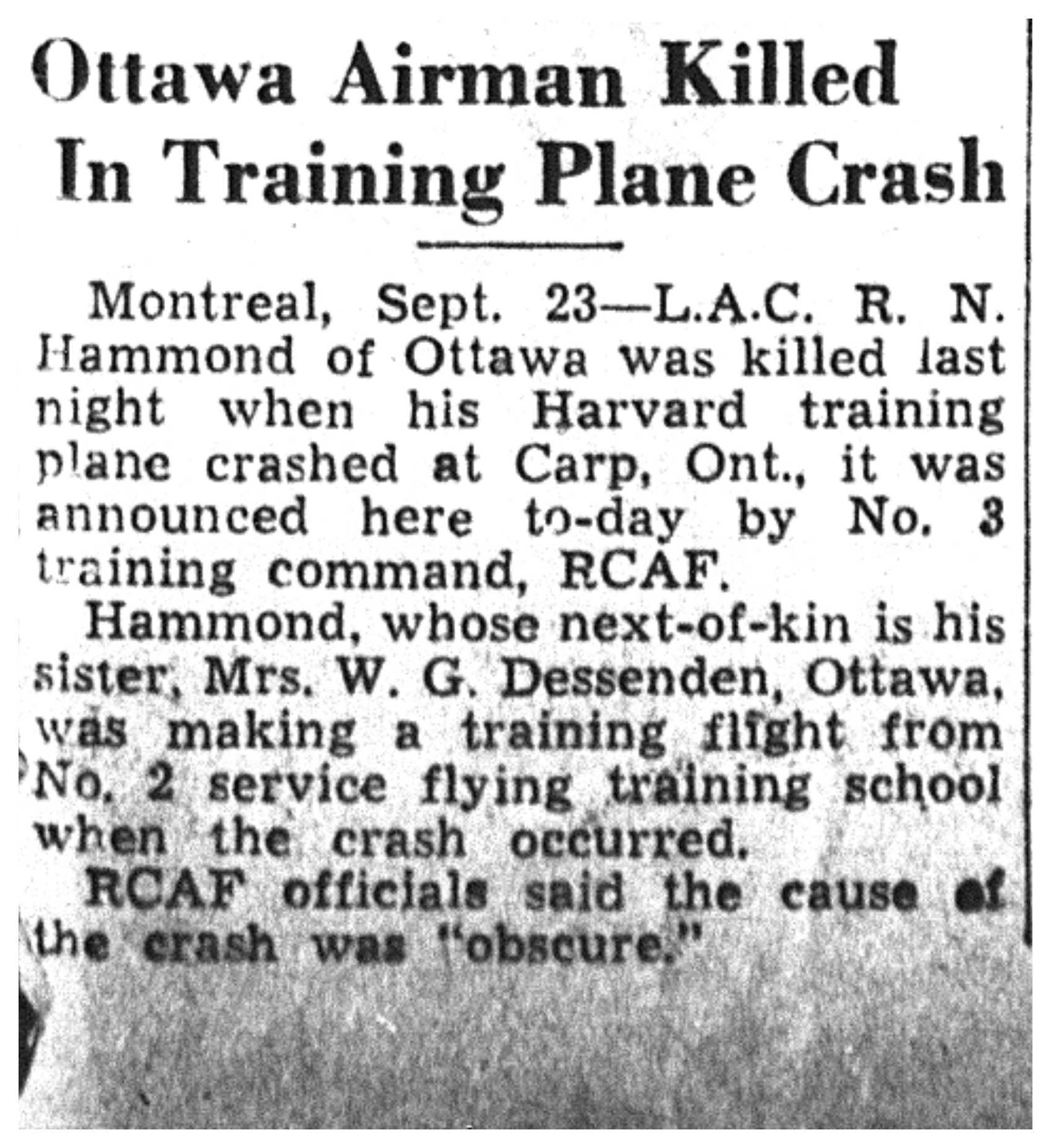 Ottawa Airman Killed In Training Plane Crash

Montreal, Sept. 23—L.A.C. R. N. Hammond of Ottawa was killed last night when his Harvard training plane crashed at Carp, Ont., it was announced here to-day by No. 3 training command, RCAF.

Hammond, whose next-of-kin is his sister, Mrs. W. G. Dessenden, Ottawa, was making a training flight from No. 2 service flying training school when the crash occurred.

RCAF officials said the cause of the crash was "obscure."